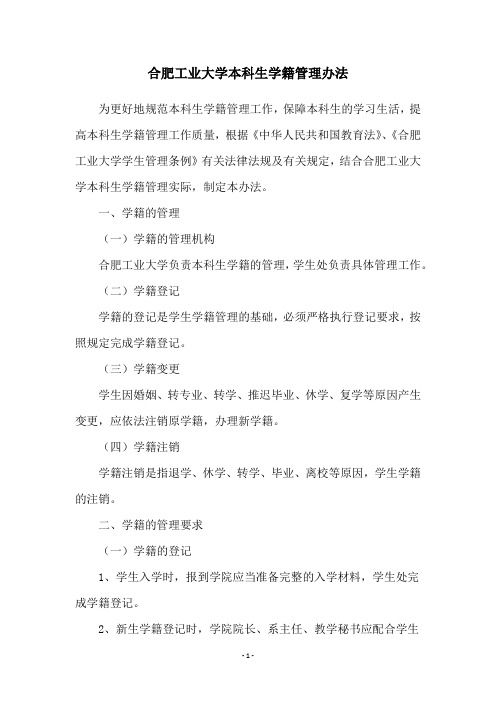 合肥工业大学本科生学籍管理办法

为更好地规范本科生学籍管理工作，保障本科生的学习生活，提高本科生学籍管理工作质量，根据《中华人民共和国教育法》、《合肥工业大学学生管理条例》有关法律法规及有关规定，结合合肥工业大学本科生学籍管理实际，制定本办法。

一、学籍的管理

（一）学籍的管理机构

合肥工业大学负责本科生学籍的管理，学生处负责具体管理工作。

（二）学籍登记

学籍的登记是学生学籍管理的基础，必须严格执行登记要求，按照规定完成学籍登记。

（三）学籍变更

学生因婚姻、转专业、转学、推迟毕业、休学、复学等原因产生变更，应依法注销原学籍，办理新学籍。

（四）学籍注销

学籍注销是指退学、休学、转学、毕业、离校等原因，学生学籍的注销。

二、学籍的管理要求

（一）学籍的登记

1、学生入学时，报到学院应当准备完整的入学材料，学生处完成学籍登记。

2、新生学籍登记时，学院院长、系主任、教学秘书应配合学生

- 1 -